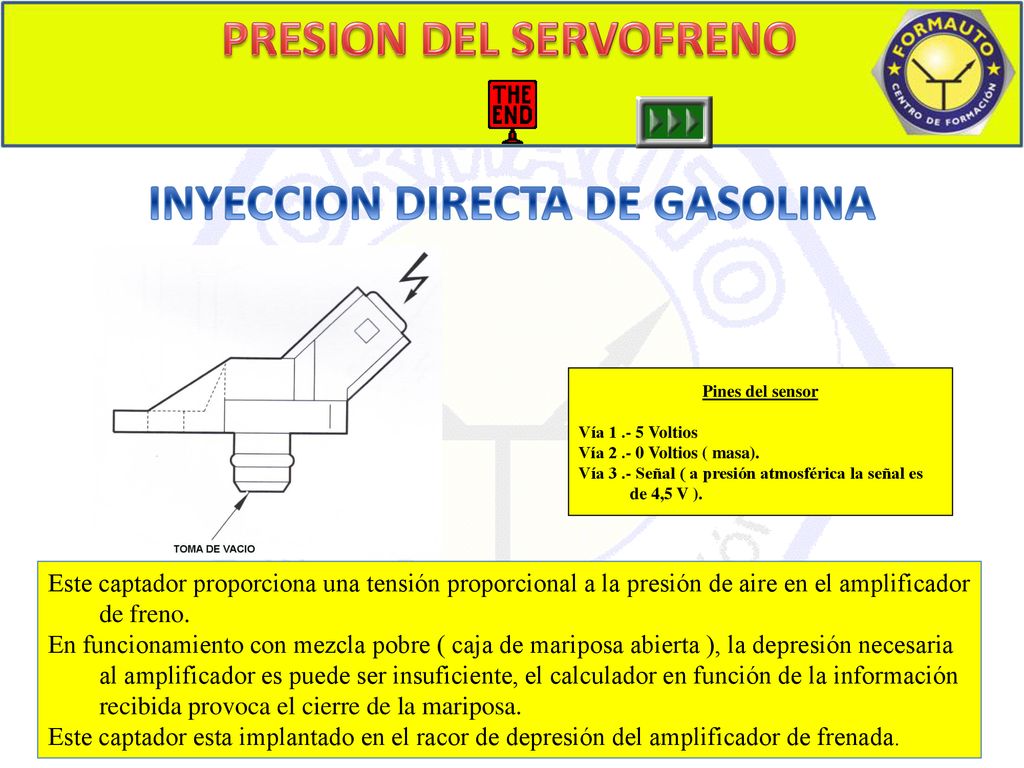 PRESION DEL SERVOFRENO

THE END

FORMAUTO
CENTRO DE FORMACIÓN

INYECCION DIRECTA DE GASOLINA

TOMA DE VACIO

Pines del sensor

Vía 1 .- 5 Voltios
Vía 2 .- 0 Voltios ( masa).
Vía 3 .- Señal ( a presión atmosférica la señal es de 4,5 V ).

Este captador proporciona una tensión proporcional a la presión de aire en el amplificador de freno.
En funcionamiento con mezcla pobre ( caja de mariposa abierta ), la depresión necesaria al amplificador es puede ser insuficiente, el calculador en función de la información recibida provoca el cierre de la mariposa.
Este captador esta implantado en el racor de depresión del amplificador de frenada.